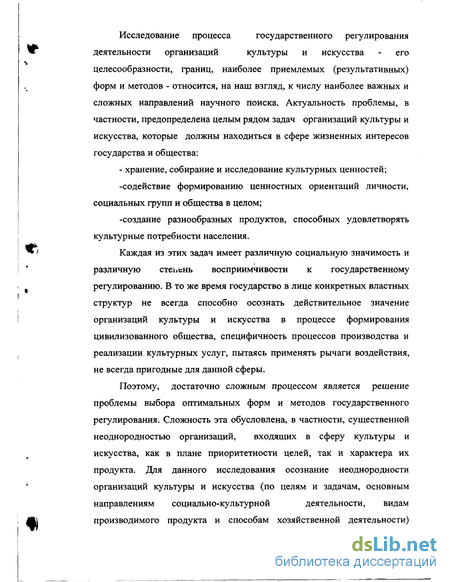 Исследование процесса государственного регулирования деятельности организаций культуры и искусства - его целесообразности, границ, наиболее приемлемых (результативных) форм и методов - относится, на наш взгляд, к числу наиболее важных и сложных направлений научного поиска. Актуальность проблемы, в частности, предопределена целым рядом задач организаций культуры и искусства, которые должны находиться в сфере жизненных интересов государства и общества:

- хранение, собирание и исследование культурных ценностей;

-содействие формированию ценностных ориентаций личности, социальных групп и общества в целом;

-создание разнообразных продуктов, способных удовлетворять культурные потребности населения.

Каждая из этих задач имеет различную социальную значимость и различную степень восприимчивости к государственному регулированию. В то же время государство в лице конкретных властных структур не всегда способно осознать действительное значение организаций культуры и искусства в процессе формирования цивилизованного общества, специфичность процессов производства и реализации культурных услуг, пытаясь применять рычаги воздействия, не всегда пригодные для данной сферы.

Поэтому, достаточно сложным процессом является решение проблемы выбора оптимальных форм и методов государственного регулирования. Сложность эта обусловлена, в частности, существенной неоднородностью организаций, входящих в сферу культуры и искусства, как в плане приоритетности целей, так и характера их продукта. Для данного исследования осознание неоднородности организаций культуры и искусства (по целям и задачам, основным направлениям социально-культурной деятельности, видам производимого продукта и способам хозяйственной деятельности)

dsLib.net
библиотека диссертаций